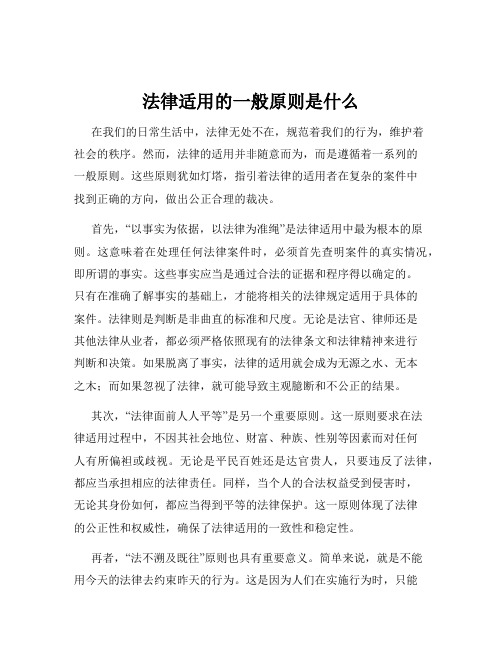 法律适用的一般原则是什么

在我们的日常生活中，法律无处不在，规范着我们的行为，维护着社会的秩序。然而，法律的适用并非随意而为，而是遵循着一系列的一般原则。这些原则犹如灯塔，指引着法律的适用者在复杂的案件中找到正确的方向，做出公正合理的裁决。

首先，“以事实为依据，以法律为准绳”是法律适用中最为根本的原则。这意味着在处理任何法律案件时，必须首先查明案件的真实情况，即所谓的事实。这些事实应当是通过合法的证据和程序得以确定的。只有在准确了解事实的基础上，才能将相关的法律规定适用于具体的案件。法律则是判断是非曲直的标准和尺度。无论是法官、律师还是其他法律从业者，都必须严格依照现有的法律条文和法律精神来进行判断和决策。如果脱离了事实，法律的适用就会成为无源之水、无本之木；而如果忽视了法律，就可能导致主观臆断和不公正的结果。

其次，“法律面前人人平等”是另一个重要原则。这一原则要求在法律适用过程中，不因其社会地位、财富、种族、性别等因素而对任何人有所偏袒或歧视。无论是平民百姓还是达官贵人，只要违反了法律，都应当承担相应的法律责任。同样，当个人的合法权益受到侵害时，无论其身份如何，都应当得到平等的法律保护。这一原则体现了法律的公正性和权威性，确保了法律适用的一致性和稳定性。

再者，“法不溯及既往”原则也具有重要意义。简单来说，就是不能用今天的法律去约束昨天的行为。这是因为人们在实施行为时，只能